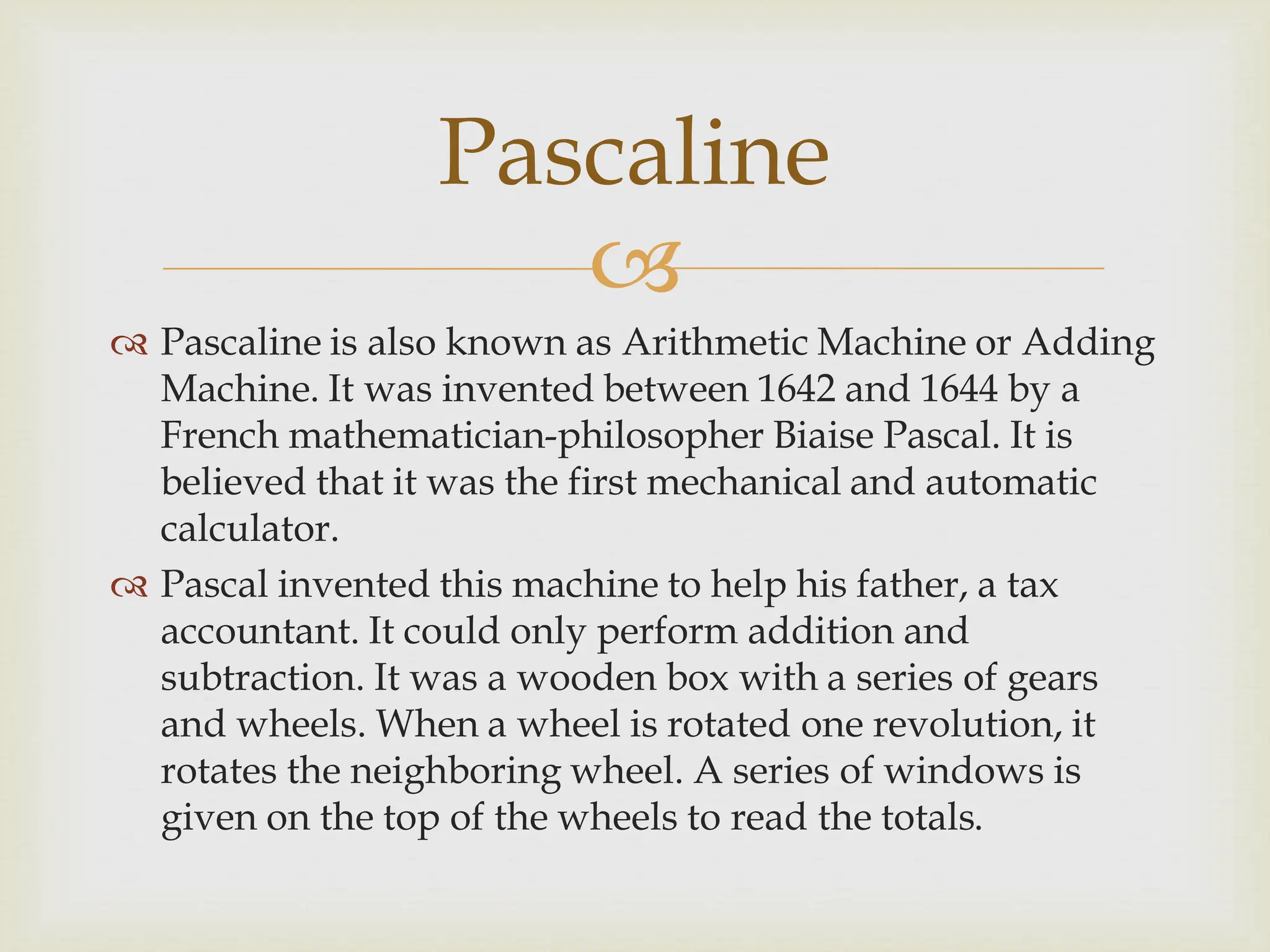 Pascaline

Pascaline is also known as Arithmetic Machine or Adding Machine. It was invented between 1642 and 1644 by a French mathematician-philosopher Biaise Pascal. It is believed that it was the first mechanical and automatic calculator.

Pascal invented this machine to help his father, a tax accountant. It could only perform addition and subtraction. It was a wooden box with a series of gears and wheels. When a wheel is rotated one revolution, it rotates the neighboring wheel. A series of windows is given on the top of the wheels to read the totals.